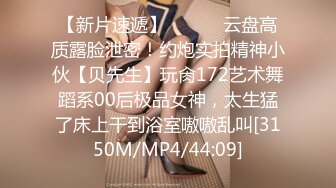 【新片速遞】　　云盘高质露脸泄密！约炮实拍精神小伙【贝先生】玩肏172艺术舞蹈系00后极品女神，太生猛了床上干到浴室嗷嗷乱叫[3150M/MP4/44:09]